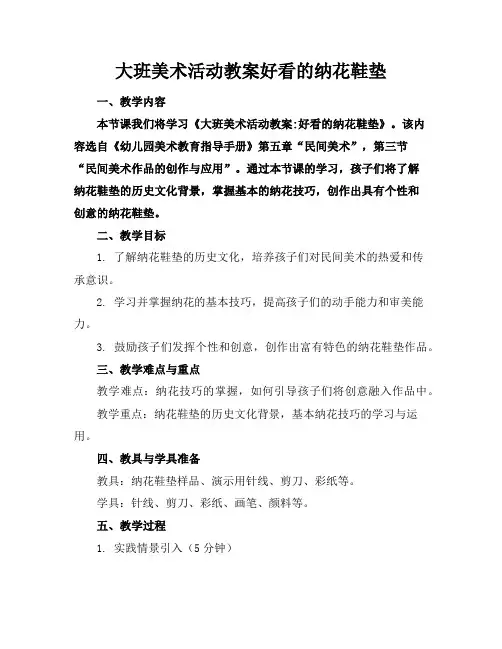 大班美术活动教案好看的纳花鞋垫

一、教学内容

本节课我们将学习《大班美术活动教案:好看的纳花鞋垫》。该内容选自《幼儿园美术教育指导手册》第五章“民间美术”，第三节“民间美术作品的创作与应用”。通过本节课的学习，孩子们将了解纳花鞋垫的历史文化背景，掌握基本的纳花技巧，创作出具有个性和创意的纳花鞋垫。

二、教学目标

1. 了解纳花鞋垫的历史文化，培养孩子们对民间美术的热爱和传承意识。

2. 学习并掌握纳花的基本技巧，提高孩子们的动手能力和审美能力。

3. 鼓励孩子们发挥个性和创意，创作出富有特色的纳花鞋垫作品。

三、教学难点与重点

教学难点：纳花技巧的掌握，如何引导孩子们将创意融入作品中。

教学重点：纳花鞋垫的历史文化背景，基本纳花技巧的学习与运用。

四、教具与学具准备

教具：纳花鞋垫样品、演示用针线、剪刀、彩纸等。

学具：针线、剪刀、彩纸、画笔、颜料等。

五、教学过程

1. 实践情景引入（5 分钟）